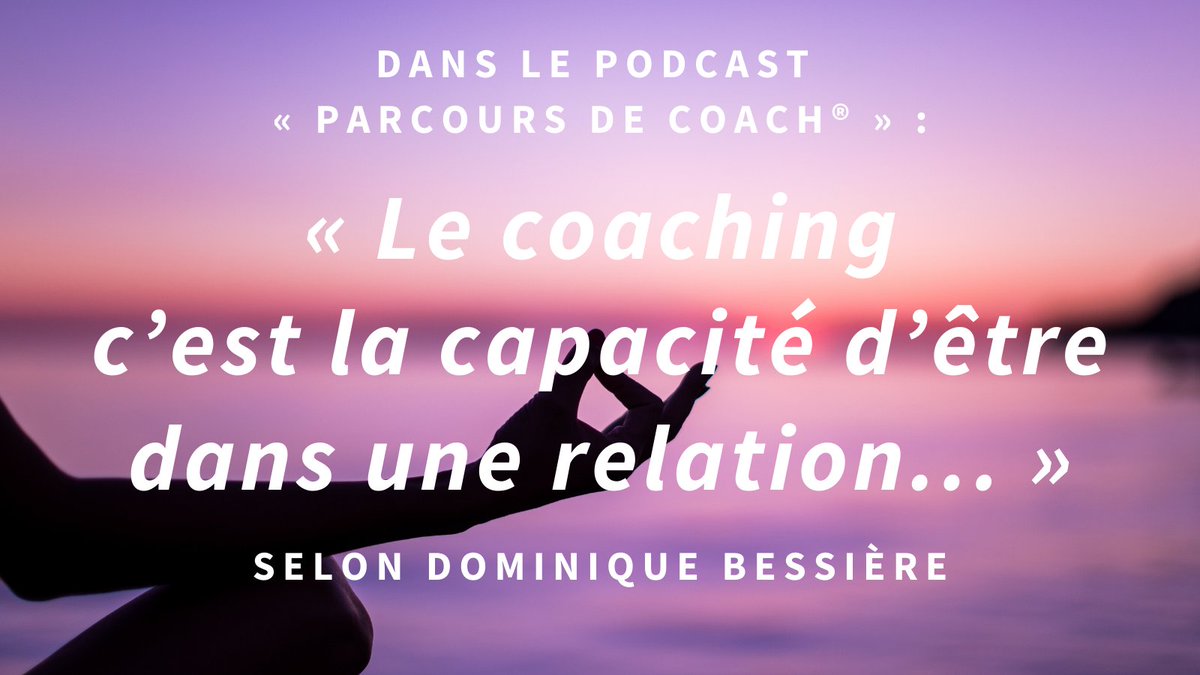 DANS LE PODCAST
« PARCOURS DE COACH® » :

« Le coaching c'est la capacité d'être dans une relation... »

SELON DOMINIQUE BESSIÈRE